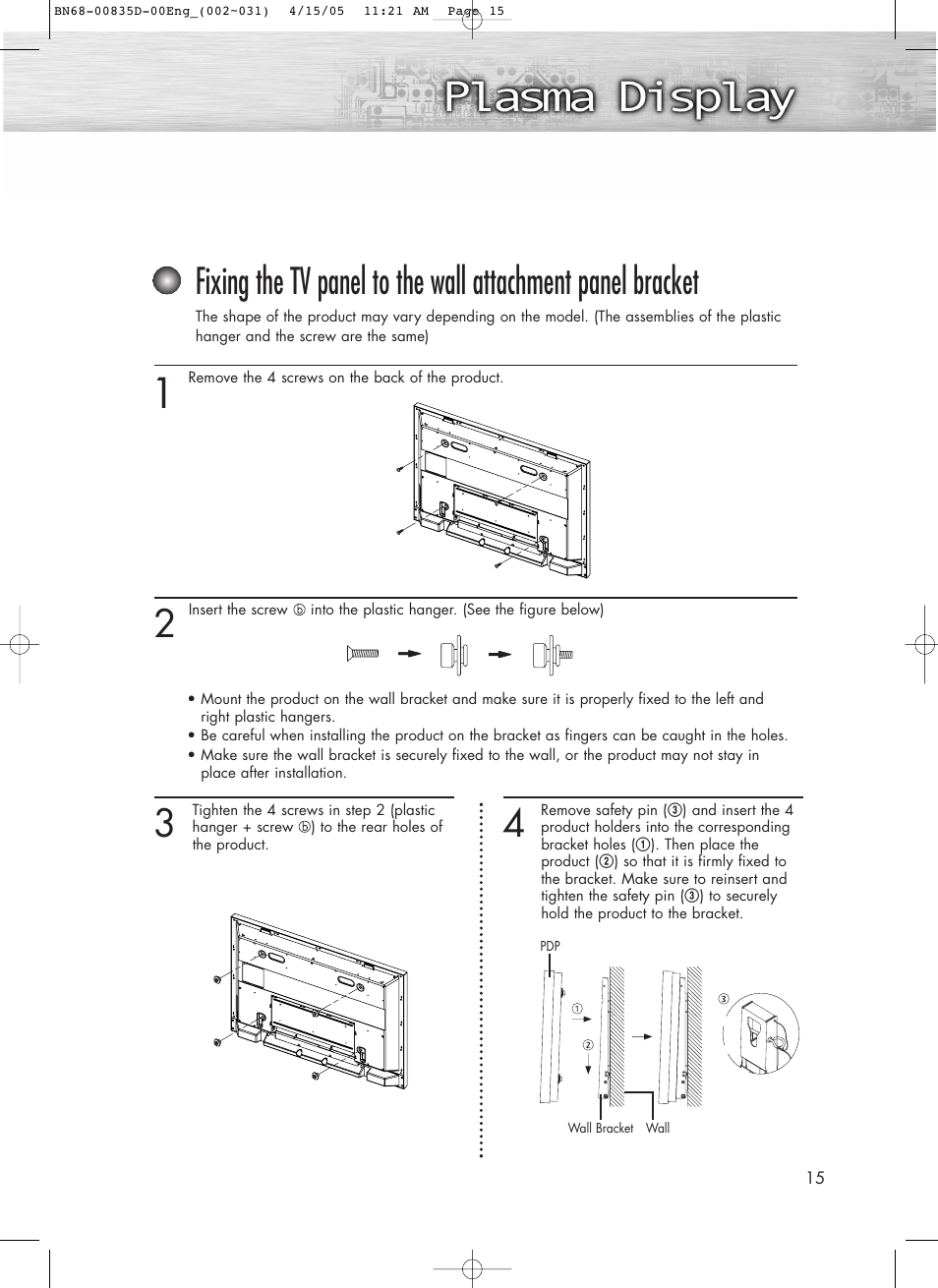 BN68-00835D-00Eng_(002~031)  4/15/05  11:21 AM  Page 15

Plasma Display

Fixing the TV panel to the wall attachment panel bracket

The shape of the product may vary depending on the model. (The assemblies of the plastic hanger and the screw are the same)

1 Remove the 4 screws on the back of the product.

2 Insert the screw ⓑ into the plastic hanger. (See the figure below)

• Mount the product on the wall bracket and make sure it is properly fixed to the left and right plastic hangers.
• Be careful when installing the product on the bracket as fingers can be caught in the holes.
• Make sure the wall bracket is securely fixed to the wall, or the product may not stay in place after installation.

3 Tighten the 4 screws in step 2 (plastic hanger + screw ⓑ) to the rear holes of the product.

4 Remove safety pin (③) and insert the 4 product holders into the corresponding bracket holes (①). Then place the product (②) so that it is firmly fixed to the bracket. Make sure to reinsert and tighten the safety pin (③) to securely hold the product to the bracket.

PDP
①
②
③
Wall Bracket
Wall

15